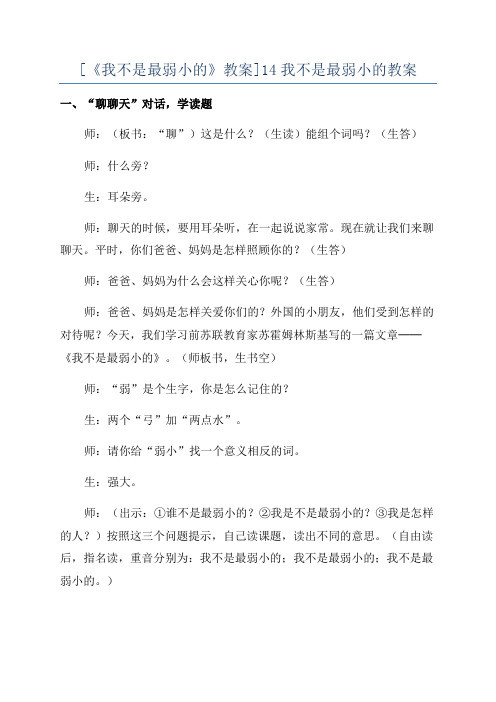 [《我不是最弱小的》教案]14 我不是最弱小的教案

一、“聊聊天”对话，学读题

师：（板书：“聊”）这是什么？（生读）能组个词吗？（生答）

师：什么旁？

生：耳朵旁。

师：聊天的时候，要用耳朵听，在一起说说家常。现在就让我们来聊聊天。平时，你们爸爸、妈妈是怎样照顾你的？（生答）

师：爸爸、妈妈为什么会这样关心你呢？（生答）

师：爸爸、妈妈是怎样关爱你们的？外国的小朋友，他们受到怎样的对待呢？今天，我们学习前苏联教育家苏霍姆林斯基写的一篇文章——《我不是最弱小的》。（师板书，生书空）

师：“弱”是个生字，你是怎么记住的？

生：两个“弓”加“两点水”。

师：请你给“弱小”找一个意义相反的词。

生：强大。

师：（出示：①谁不是最弱小的？②我是不是最弱小的？③我是怎样的人？）按照这三个问题提示，自己读课题，读出不同的意思。（自由读后，指名读，重音分别为：我不是最弱小的；我不是最弱小的；我不是最弱小的。）